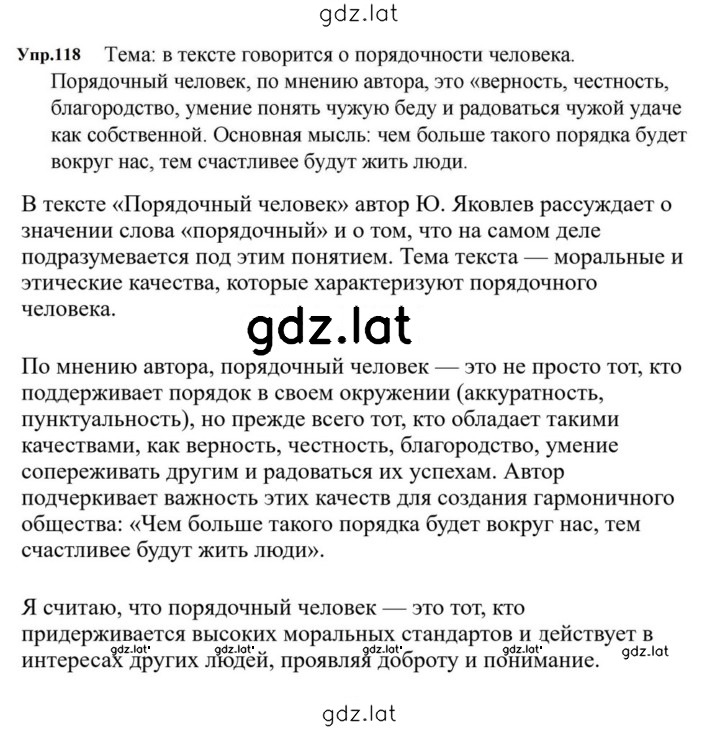 gdz.lat

Упр.118 Тема: в тексте говорится о порядочности человека. Порядочный человек, по мнению автора, это «верность, честность, благородство, умение понять чужую беду и радоваться чужой удаче как собственной. Основная мысль: чем больше такого порядка будет вокруг нас, тем счастливее будут жить люди.

В тексте «Порядочный человек» автор Ю. Яковлев рассуждает о значении слова «порядочный» и о том, что на самом деле подразумевается под этим понятием. Тема текста — моральные и этические качества, которые характеризуют порядочного человека.

gdz.lat

По мнению автора, порядочный человек — это не просто тот, кто поддерживает порядок в своем окружении (аккуратность, пунктуальность), но прежде всего тот, кто обладает такими качествами, как верность, честность, благородство, умение сопереживать другим и радоваться их успехам. Автор подчеркивает важность этих качеств для создания гармоничного общества: «Чем больше такого порядка будет вокруг нас, тем счастливее будут жить люди».

Я считаю, что порядочный человек — это тот, кто придерживается высоких моральных стандартов и действует в интересах других людей, проявляя доброту и понимание.

gdz.lat gdz.lat gdz.lat gdz.lat gdz.lat

gdz.lat